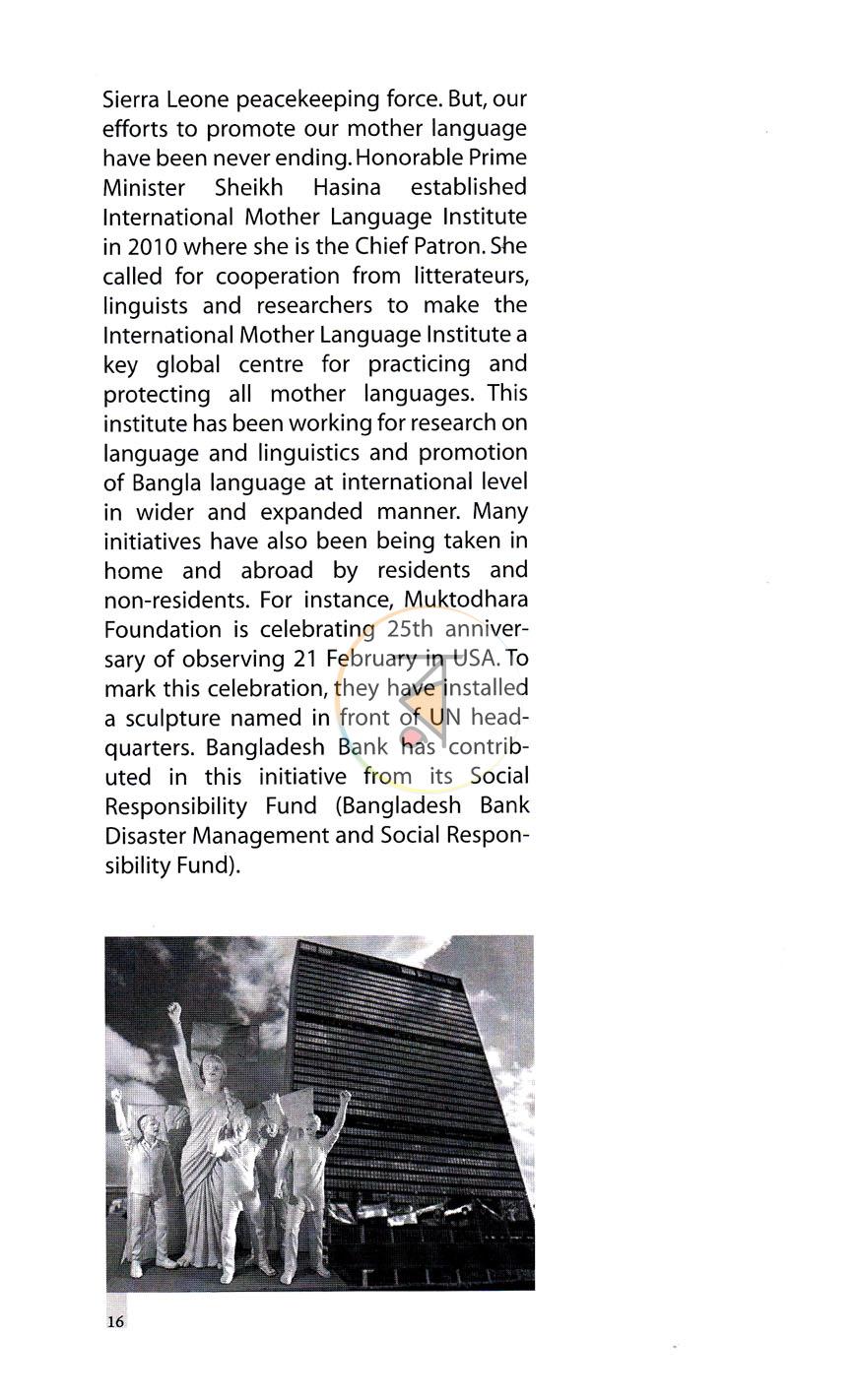 Sierra Leone peacekeeping force. But, our efforts to promote our mother language have been never ending. Honorable Prime Minister Sheikh Hasina established International Mother Language Institute in 2010 where she is the Chief Patron. She called for cooperation from litterateurs, linguists and researchers to make the International Mother Language Institute a key global centre for practicing and protecting all mother languages. This institute has been working for research on language and linguistics and promotion of Bangla language at international level in wider and expanded manner. Many initiatives have also been being taken in home and abroad by residents and non-residents. For instance, Muktodhara Foundation is celebrating 25th anniversary of observing 21 February in USA. To mark this celebration, they have installed a sculpture named in front of UN headquarters. Bangladesh Bank has contributed in this initiative from its Social Responsibility Fund (Bangladesh Bank Disaster Management and Social Responsibility Fund).

16